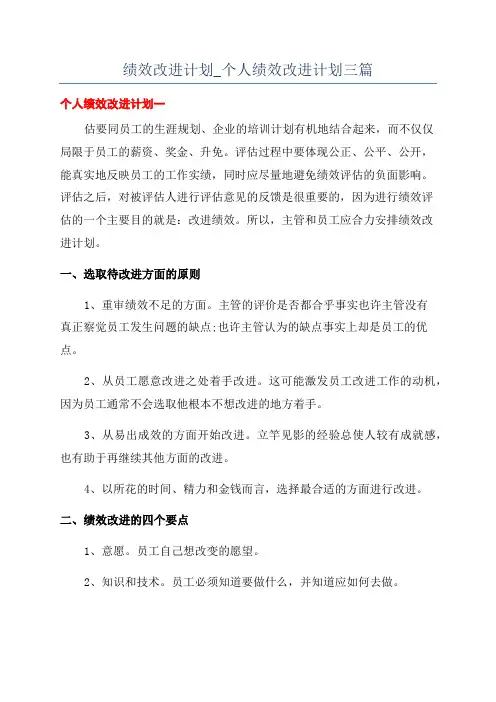 绩效改进计划_个人绩效改进计划三篇

个人绩效改进计划一

估要同员工的生涯规划、企业的培训计划有机地结合起来，而不仅仅局限于员工的薪资、奖金、升免。评估过程中要体现公正、公平、公开，能真实地反映员工的工作实绩，同时应尽量地避免绩效评估的负面影响。评估之后，对被评估人进行评估意见的反馈是很重要的，因为进行绩效评估的一个主要目的就是：改进绩效。所以，主管和员工应合力安排绩效改进计划。

一、选取待改进方面的原则

1、重审绩效不足的方面。主管的评价是否都合乎事实也许主管没有真正察觉员工发生问题的缺点;也许主管认为的缺点事实上却是员工的优点。

2、从员工愿意改进之处着手改进。这可能激发员工改进工作的动机，因为员工通常不会选取他根本不想改进的地方着手。

3、从易出成效的方面开始改进。立竿见影的经验总使人较有成就感，也有助于再继续其他方面的改进。

4、以所花的时间、精力和金钱而言，选择最合适的方面进行改进。

二、绩效改进的四个要点

1、意愿。员工自己想改变的愿望。

2、知识和技术。员工必须知道要做什么，并知道应如何去做。